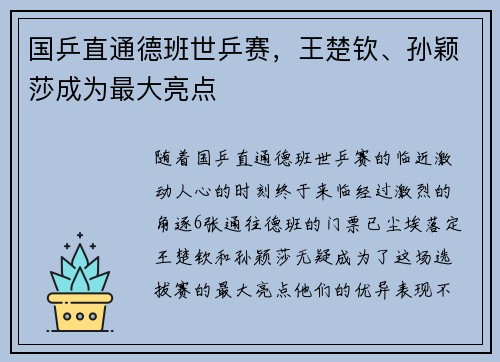 国乒直通德班世乒赛，王楚钦、孙颖莎成为最大亮点

随着国乒直通德班世乒赛的临近激动人心的时刻终于来临经过激烈的角逐6张通往德班的门票已尘埃落定王楚钦和孙颖莎无疑成为了这场选拔赛的最大亮点他们的优异表现不